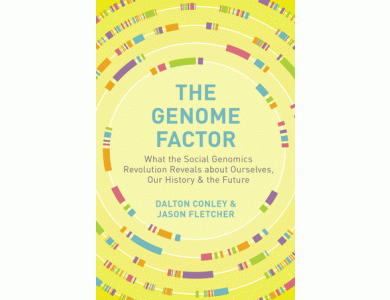 THE GENOME FACTOR

What the Social Genomics Revolution Reveals about Ourselves, Our History & the Future

DALTON CONLEY & JASON FLETCHER